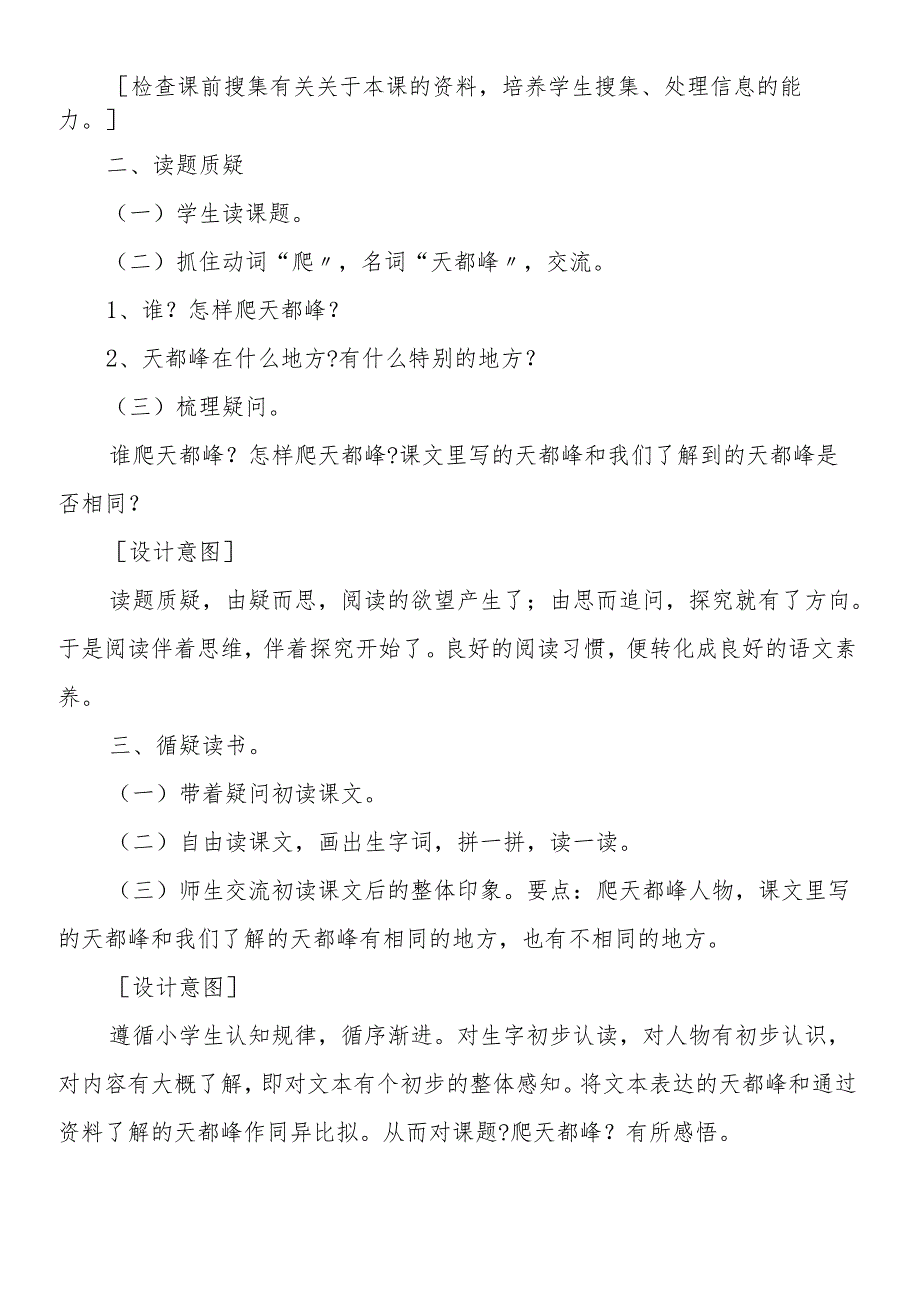 ［检查课前搜集有关关于本课的资料，培养学生搜集、处理信息的能力。］

二、读题质疑

（一）学生读课题。

（二）抓住动词“爬〃，名词“天都峰〃，交流。

1、谁？怎样爬天都峰？

2、天都峰在什么地方?有什么特别的地方？

（三）梳理疑问。

谁爬天都峰？怎样爬天都峰?课文里写的天都峰和我们了解到的天都峰是否相同？

［设计意图］

读题质疑，由疑而思，阅读的欲望产生了；由思而追问，探究就有了方向。于是阅读伴着思维，伴着探究开始了。良好的阅读习惯，便转化成良好的语文素养。

三、循疑读书。

（一）带着疑问初读课文。

（二）自由读课文，画出生字词，拼一拼，读一读。

（三）师生交流初读课文后的整体印象。要点：爬天都峰人物，课文里写的天都峰和我们了解的天都峰有相同的地方，也有不相同的地方。

［设计意图］

遵循小学生认知规律，循序渐进。对生字初步认读，对人物有初步认识，对内容有大概了解，即对文本有个初步的整体感知。将文本表达的天都峰和通过资料了解的天都峰作同异比拟。从而对课题?爬天都峰？有所感悟。